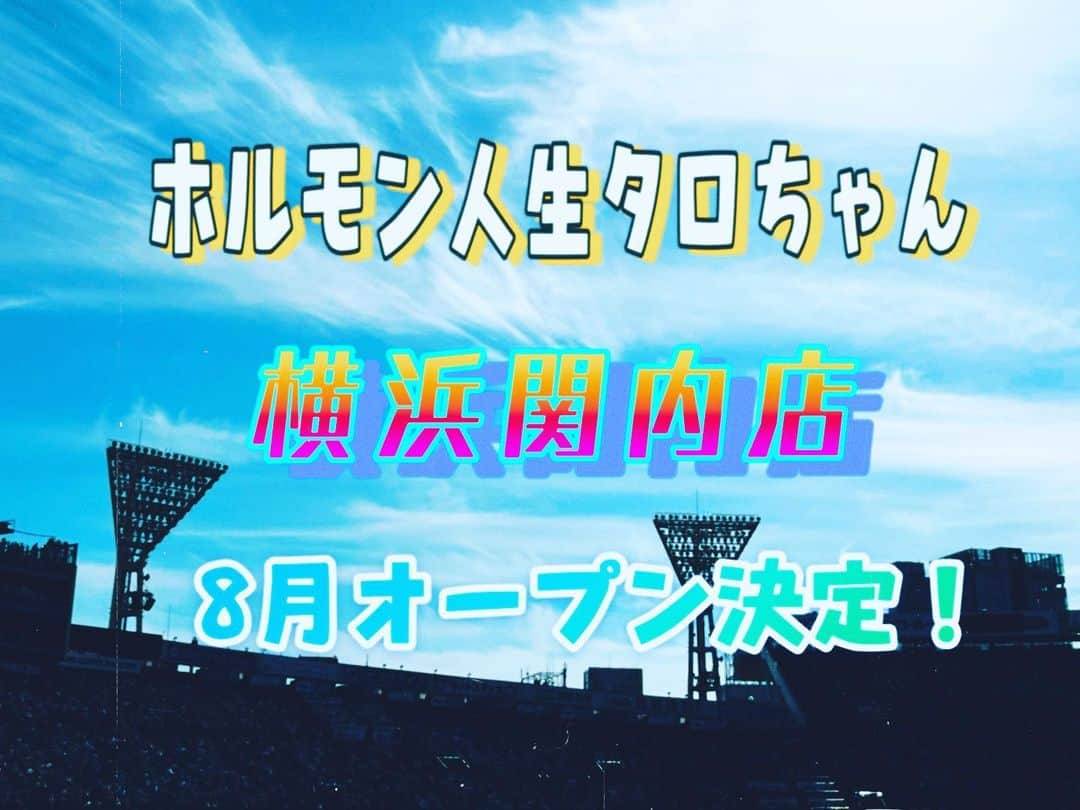 ホルモン人生タロちゃん

横浜関内店

8月オープン決定！